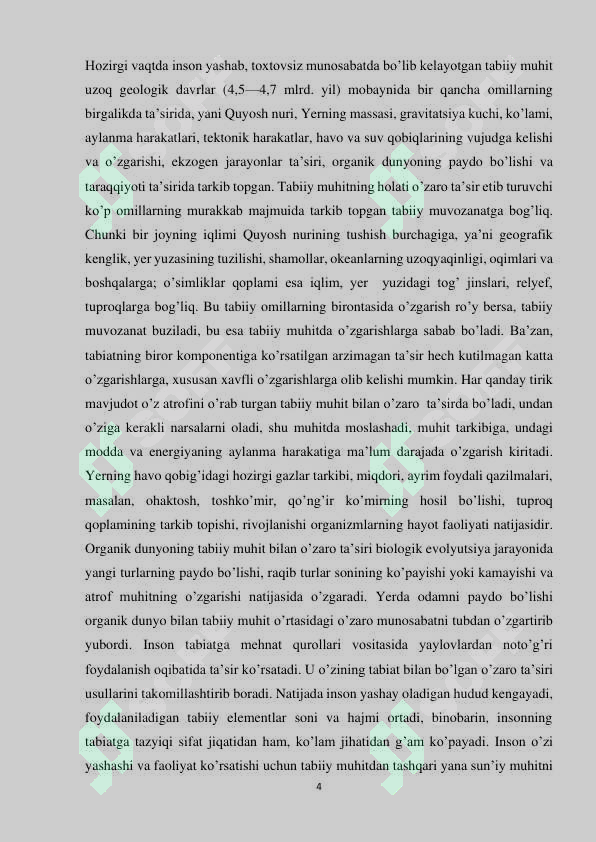 Hozirgi vaqtda inson yashab, toxtovsiz munosabatda bo'lib kelayotgan tabiiy muhit uzoq geologik davrlar (4,5—4,7 mlrd. yil) mobaynida bir qancha omillarning birgalikda ta'sirida, yani Quyosh nuri, Yerning massasi, gravitatsiya kuchi, ko'lami, aylanma harakatlari, tektonik harakatlar, havo va suv qobiqlarining vujudga kelishi va o'zgarishi, ekzogen jarayonlar ta'siri, organik dunyoning paydo bo'lishi va taraqqiyoti ta'sirida tarkib topgan. Tabiiy muhitning holati o'zaro ta'sir etib turuvchi ko'p omillarning murakkab majmuida tarkib topgan tabiiy muvozanatga bog'liq. Chunki bir joyning iqlimi Quyosh nurining tushish burchagiga, ya'ni geografik kenglik, yer yuzasining tuzilishi, shamollar, okeanlarning uzoqyaqinligi, oqimlari va boshqalarga; o'simliklar qoplami esa iqlim, yer yuzidagi tog' jinslari, relyef, tuproqlarga bog'liq. Bu tabiiy omillarning birontasida o'zgarish ro'y bersa, tabiiy muvozanat buziladi, bu esa tabiiy muhitda o'zgarishlarga sabab bo'ladi. Ba'zan, tabiatning biror komponentiga ko'rsatilgan arzimagan ta'sir hech kutilmagan katta o'zgarishlarga, xususan xavfli o'zgarishlarga olib kelishi mumkin. Har qanday tirik mavjudot o'z atrofini o'rab turgan tabiiy muhit bilan o'zaro ta'sirda bo'ladi, undan o'ziga kerakli narsalarni oladi, shu muhitda moslashadi, muhit tarkibiga, undagi modda va energiyaning aylanma harakatiga ma'lum darajada o'zgarish kiritadi. Yerning havo qobig'idagi hozirgi gazlar tarkibi, miqdori, ayrim foydali qazilmalari, masalan, ohaktosh, toshko'mir, qo'ng'ir ko'mirning hosil bo'lishi, tuproq qoplamining tarkib topishi, rivojlanishi organizmlarning hayot faoliyati natijasidir. Organik dunyoning tabiiy muhit bilan o'zaro ta'siri biologik evolyutsiya jarayonida yangi turlarning paydo bo'lishi, raqib turlar sonining ko'payishi yoki kamayishi va atrof muhitning o'zgarishi natijasida o'zgaradi. Yerda odamni paydo bo'lishi organik dunyo bilan tabiiy muhit o'rtasidagi o'zaro munosabatni tubdan o'zgartirib yubordi. Inson tabiatga mehnat qurollari vositasida yaylovlardan noto'g'ri foydalanish oqibatida ta'sir ko'rsatadi. U o'zining tabiat bilan bo'lgan o'zaro ta'siri usullarini takomillashtirib boradi. Natijada inson yashay oladigan hudud kengayadi, foydalaniladigan tabiiy elementlar soni va hajmi ortadi, binobarin, insonning tabiatga tazyiqi sifat jiqatidan ham, ko'lam jihatidan g'am ko'payadi. Inson o'zi yashashi va faoliyat ko'rsatishi uchun tabiiy muhitdan tashqari yana sun'iy muhitni

4